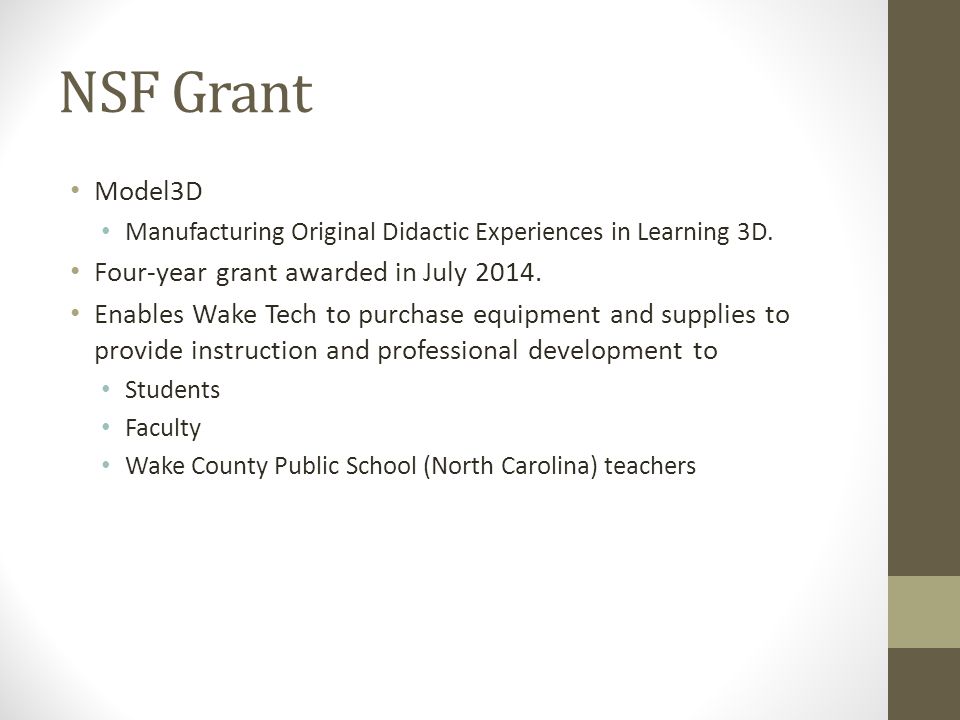 NSF Grant

• Model3D
  • Manufacturing Original Didactic Experiences in Learning 3D.
• Four-year grant awarded in July 2014.
• Enables Wake Tech to purchase equipment and supplies to provide instruction and professional development to
  • Students
  • Faculty
  • Wake County Public School (North Carolina) teachers